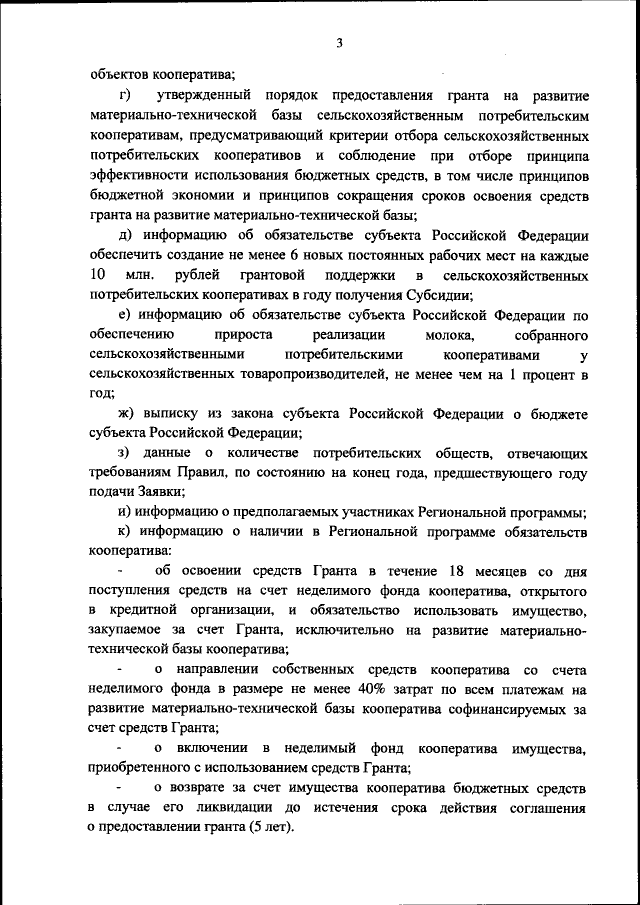 3

объектов кооператива;

г) утвержденный порядок предоставления гранта на развитие материально-технической базы сельскохозяйственным потребительским кооперативам, предусматривающий критерии отбора сельскохозяйственных потребительских кооперативов и соблюдение при отборе принципа эффективности использования бюджетных средств, в том числе принципов бюджетной экономии и принципов сокращения сроков освоения средств гранта на развитие материально-технической базы;

д) информацию об обязательстве субъекта Российской Федерации обеспечить создание не менее 6 новых постоянных рабочих мест на каждые 10 млн. рублей грантовой поддержки в сельскохозяйственных потребительских кооперативах в году получения Субсидии;

е) информацию об обязательстве субъекта Российской Федерации по обеспечению прироста реализации молока, собранного сельскохозяйственными потребительскими кооперативами у сельскохозяйственных товаропроизводителей, не менее чем на 1 процент в год;

ж) выписку из закона субъекта Российской Федерации о бюджете субъекта Российской Федерации;

з) данные о количестве потребительских обществ, отвечающих требованиям Правил, по состоянию на конец года, предшествующего году подачи Заявки;

и) информацию о предполагаемых участниках Региональной программы;

к) информацию о наличии в Региональной программе обязательств кооператива:

- об освоении средств Гранта в течение 18 месяцев со дня поступления средств на счет неделимого фонда кооператива, открытого в кредитной организации, и обязательство использовать имущество, закупаемое за счет Гранта, исключительно на развитие материально-технической базы кооператива;

- о направлении собственных средств кооператива со счета неделимого фонда в размере не менее 40% затрат по всем платежам на развитие материально-технической базы кооператива софинансируемых за счет средств Гранта;

- о включении в неделимый фонд кооператива имущества, приобретенного с использованием средств Гранта;

- о возврате за счет имущества кооператива бюджетных средств в случае его ликвидации до истечения срока действия соглашения о предоставлении гранта (5 лет).